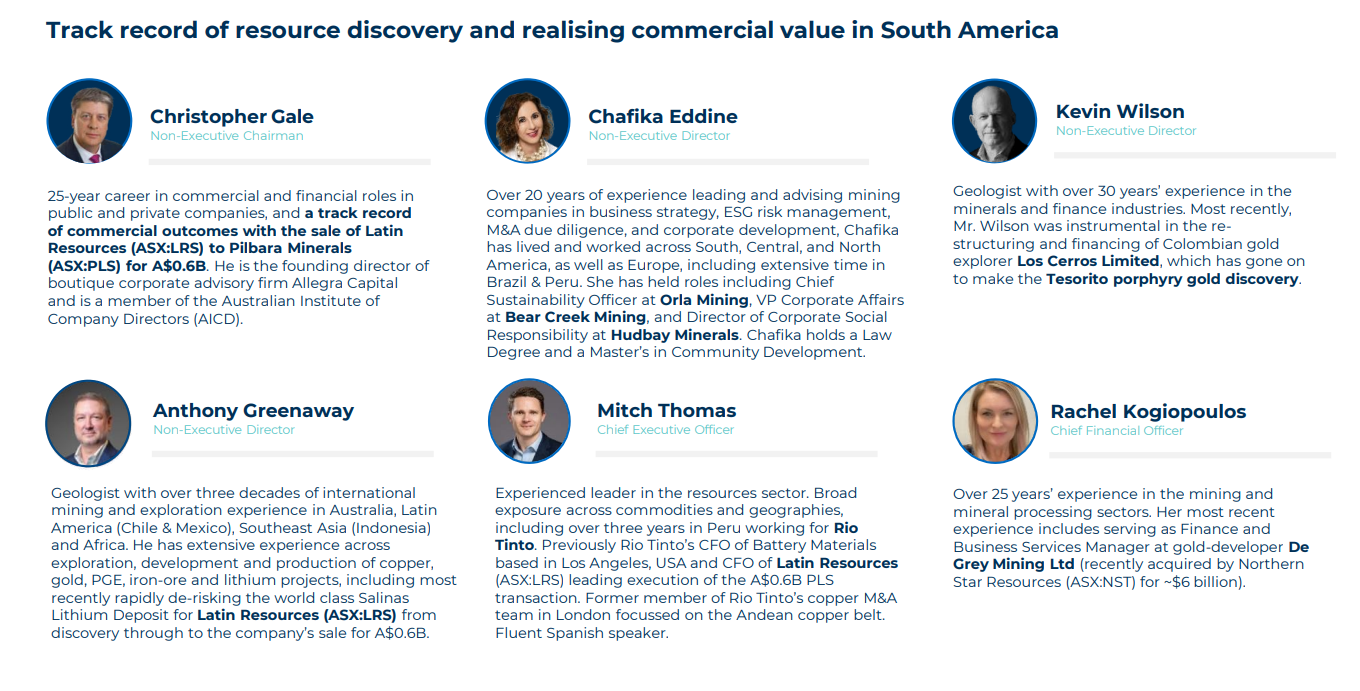 Track record of resource discovery and realising commercial value in South America

Christopher Gale
Non-Executive Chairman

25-year career in commercial and financial roles in public and private companies, and a track record of commercial outcomes with the sale of Latin Resources (ASX:LRS) to Pilbara Minerals (ASX:PLS) for A$0.6B. He is the founding director of boutique corporate advisory firm Allegra Capital and is a member of the Australian Institute of Company Directors (AICD).

Chafika Eddine
Non-Executive Director

Over 20 years of experience leading and advising mining companies in business strategy, ESG risk management, M&A due diligence, and corporate development, Chafika has lived and worked across South, Central, and North America, as well as Europe, including extensive time in Brazil & Peru. She has held roles including Chief Sustainability Officer at Orla Mining, VP Corporate Affairs at Bear Creek Mining, and Director of Corporate Social Responsibility at Hudbay Minerals. Chafika holds a Law Degree and a Master's in Community Development.

Kevin Wilson
Non-Executive Director

Geologist with over 30 years' experience in the minerals and finance industries. Most recently, Mr. Wilson was instrumental in the restructuring and financing of Colombian gold explorer Los Cerros Limited, which has gone on to make the Tesorito porphyry gold discovery.

Anthony Greenaway
Non-Executive Director

Geologist with over three decades of international mining and exploration experience in Australia, Latin America (Chile & Mexico), Southeast Asia (Indonesia) and Africa. He has extensive experience across exploration, development and production of copper, gold, PGE, iron-ore and lithium projects, including most recently rapidly de-risking the world class Salinas Lithium Deposit for Latin Resources (ASX:LRS) from discovery through to the company's sale for A$0.6B.

Mitch Thomas
Chief Executive Officer

Experienced leader in the resources sector. Broad exposure across commodities and geographies, including over three years in Peru working for Rio Tinto. Previously Rio Tinto's CFO of Battery Materials based in Los Angeles, USA and CFO of Latin Resources (ASX:LRS) leading execution of the A$0.6B PLS transaction. Former member of Rio Tinto's copper M&A team in London focussed on the Andean copper belt. Fluent Spanish speaker.

Rachel Kogiopoulos
Chief Financial Officer

Over 25 years' experience in the mining and mineral processing sectors. Her most recent experience includes serving as Finance and Business Services Manager at gold-developer De Grey Mining Ltd (recently acquired by Northern Star Resources (ASX:NST) for ~$6 billion).